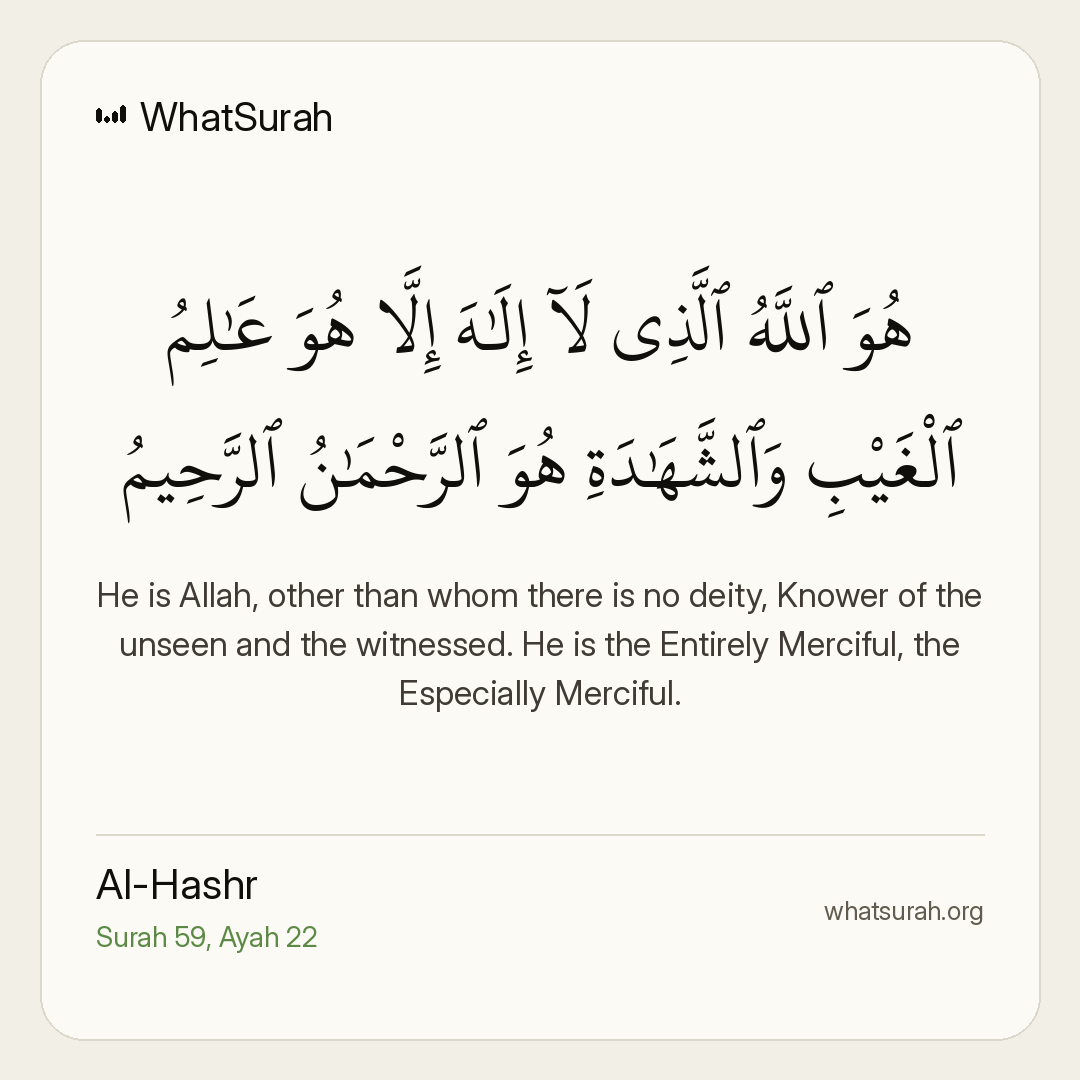 WhatSurah

هُوَ ٱللَّهُ ٱلَّذِى لَآ إِلَـٰهَ إِلَّا هُوَ عَـٰلِمُ ٱلْغَيْبِ وَٱلشَّهَـٰدَةِ هُوَ ٱلرَّحْمَـٰنُ ٱلرَّحِيمُ

He is Allah, other than whom there is no deity, Knower of the unseen and the witnessed. He is the Entirely Merciful, the Especially Merciful.

Al-Hashr
Surah 59, Ayah 22

whatsurah.org